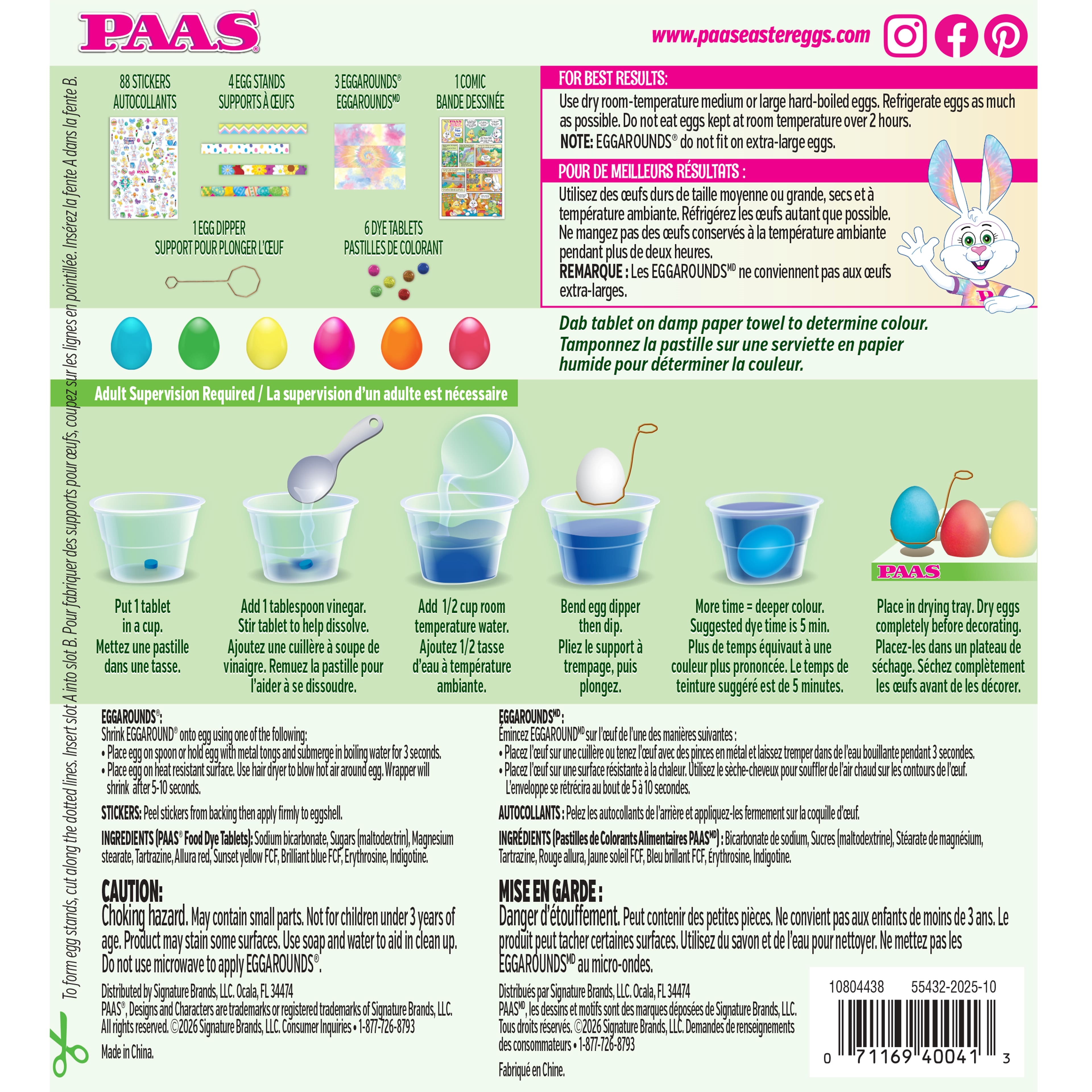 PAAS®

www.paaseastereggs.com

To form egg stands, cut along the dotted lines. Insert slot A into slot B. Pour fabriquer des supports pour œufs, coupez sur les lignes en pointillée. Insérez la fente A dans la fente B.

88 STICKERS
AUTOCOLLANTS

4 EGG STANDS
SUPPORTS À ŒUFS

3 EGGAROUNDS®
EGGAROUNDSMD

1 COMIC
BANDE DESSINÉE

1 EGG DIPPER
SUPPORT POUR PLONGER L'ŒUF

6 DYE TABLETS
PASTILLES DE COLORANT

FOR BEST RESULTS:
Use dry room-temperature medium or large hard-boiled eggs. Refrigerate eggs as much as possible. Do not eat eggs kept at room temperature over 2 hours.
NOTE: EGGAROUNDS® do not fit on extra-large eggs.

POUR DE MEILLEURS RÉSULTATS :
Utilisez des œufs durs de taille moyenne ou grande, secs et à température ambiante. Réfrigérez les œufs autant que possible. Ne mangez pas des œufs conservés à la température ambiante pendant plus de deux heures.
REMARQUE : Les EGGAROUNDSMD ne conviennent pas aux œufs extra-larges.

Dab tablet on damp paper towel to determine colour.
Tamponnez la pastille sur une serviette en papier humide pour déterminer la couleur.

Adult Supervision Required / La supervision d'un adulte est nécessaire

PAAS

Put 1 tablet in a cup.
Mettez une pastille dans une tasse.

Add 1 tablespoon vinegar. Stir tablet to help dissolve.
Ajoutez une cuillère à soupe de vinaigre. Remuez la pastille pour l'aider à se dissoudre.

Add 1/2 cup room temperature water.
Ajoutez 1/2 tasse d'eau à température ambiante.

Bend egg dipper then dip.
Pliez le support à trempage, puis plongez.

More time = deeper colour. Suggested dye time is 5 min.
Plus de temps équivaut à une couleur plus prononcée. Le temps de teinture suggéré est de 5 minutes.

Place in drying tray. Dry eggs completely before decorating.
Placez-les dans un plateau de séchage. Séchez complètement les œufs avant de les décorer.

EGGAROUNDS®:
Shrink EGGAROUND® onto egg using one of the following:
• Place egg on spoon or hold egg with metal tongs and submerge in boiling water for 3 seconds.
• Place egg on heat resistant surface. Use hair dryer to blow hot air around egg. Wrapper will shrink after 5-10 seconds.

STICKERS: Peel stickers from backing then apply firmly to eggshell.

INGREDIENTS (PAAS® Food Dye Tablets): Sodium bicarbonate, Sugars (maltodextrin), Magnesium stearate, Tartrazine, Allura red, Sunset yellow FCF, Brilliant blue FCF, Erythrosine, Indigotine.

CAUTION:
Choking hazard. May contain small parts. Not for children under 3 years of age. Product may stain some surfaces. Use soap and water to aid in clean up. Do not use microwave to apply EGGAROUNDS®.

Distributed by Signature Brands, LLC. Ocala, FL 34474
PAAS®, Designs and Characters are trademarks or registered trademarks of Signature Brands, LLC. All rights reserved. ©2026 Signature Brands, LLC. Consumer Inquiries • 1-877-726-8793

Made in China.

EGGAROUNDSMD :
Émincez EGGAROUNDMD sur l'œuf de l'une des manières suivantes :
• Placez l'œuf sur une cuillère ou tenez l'œuf avec des pinces en métal et laissez tremper dans de l'eau bouillante pendant 3 secondes.
• Placez l'œuf sur une surface résistante à la chaleur. Utilisez le sèche-cheveux pour souffler de l'air chaud sur les contours de l'œuf. L'enveloppe se rétrécira au bout de 5 à 10 secondes.

AUTOCOLLANTS : Pelez les autocollants de l'arrière et appliquez-les fermement sur la coquille d'œuf.

INGRÉDIENTS (Pastilles de Colorants Alimentaires PAASMD) : Bicarbonate de sodium, Sucres (maltodextrine), Stéarate de magnésium, Tartrazine, Rouge allura, Jaune soleil FCF, Bleu brillant FCF, Érythrosine, Indigotine.

MISE EN GARDE :
Danger d'étouffement. Peut contenir des petites pièces. Ne convient pas aux enfants de moins de 3 ans. Le produit peut tacher certaines surfaces. Utilisez du savon et de l'eau pour nettoyer. Ne mettez pas les EGGAROUNDSMD au micro-ondes.

Distribués par Signature Brands, LLC. Ocala, FL 34474
PAASMD, les dessins et motifs sont des marques déposées de Signature Brands, LLC. Tous droits réservés. ©2026 Signature Brands, LLC. Demandes de renseignements des consommateurs • 1-877-726-8793

Fabriqué en Chine.

10804438 55432-2025-10

0 71169 40041 3